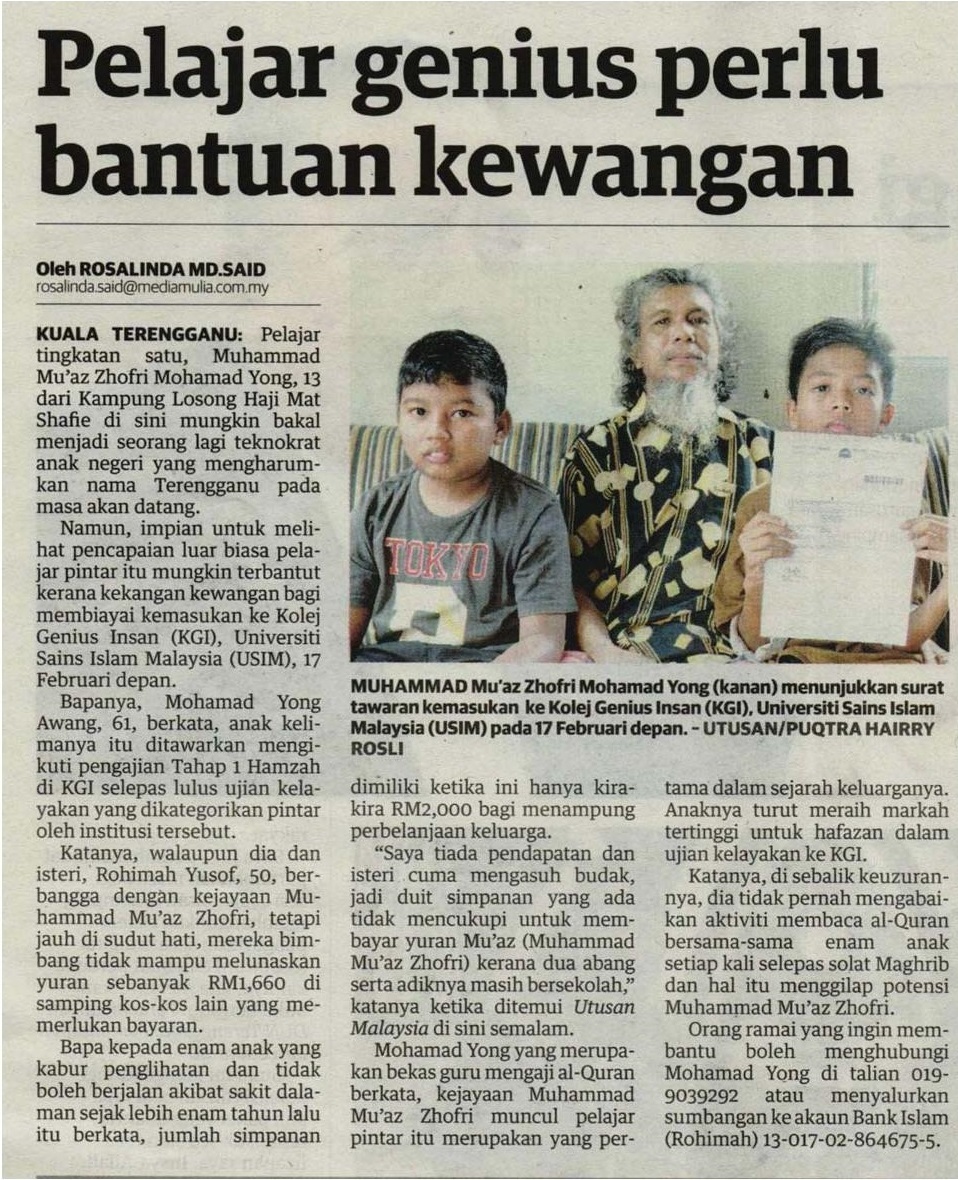 Pelajar genius perlu bantuan kewangan

Oleh ROSALINDA MD.SAID
rosalinda.said@mediamulia.com.my

KUALA TERENGGANU: Pelajar tingkatan satu, Muhammad Mu'az Zhofri Mohamad Yong, 13 dari Kampung Losong Haji Mat Shafie di sini mungkin bakal menjadi seorang lagi teknokrat anak negeri yang mengharumkan nama Terengganu pada masa akan datang.

Namun, impian untuk melihat pencapaian luar biasa pelajar pintar itu mungkin terbantut kerana kekangan kewangan bagi membiayai kemasukan ke Kolej Genius Insan (KGI), Universiti Sains Islam Malaysia (USIM), 17 Februari depan.

Bapanya, Mohamad Yong Awang, 61, berkata, anak kelimanya itu ditawarkan mengikuti pengajian Tahap 1 Hamzah di KGI selepas lulus ujian kelayakan yang dikategorikan pintar oleh institusi tersebut.

Katanya, walaupun dia dan isteri, Rohimah Yusof, 50, berbangga dengan kejayaan Muhammad Mu'az Zhofri, tetapi jauh di sudut hati, mereka bimbang tidak mampu melunaskan yuran sebanyak RM1,660 di samping kos-kos lain yang memerlukan bayaran.

Bapa kepada enam anak yang kabur penglihatan dan tidak boleh berjalan akibat sakit dalaman sejak lebih enam tahun lalu itu berkata, jumlah simpanan dimiliki ketika ini hanya kira-kira RM2,000 bagi menampung perbelanjaan keluarga.

"Saya tiada pendapatan dan isteri cuma mengasuh budak, jadi duit simpanan yang ada tidak mencukupi untuk membayar yuran Mu'az (Muhammad Mu'az Zhofri) kerana dua abang serta adiknya masih bersekolah," katanya ketika ditemui Utusan Malaysia di sini semalam.

Mohamad Yong yang merupakan bekas guru mengaji al-Quran berkata, kejayaan Muhammad Mu'az Zhofri muncul pelajar pintar itu merupakan yang pertama dalam sejarah keluarganya. Anaknya turut meraih markah tertinggi untuk hafazan dalam ujian kelayakan ke KGI.

Katanya, di sebalik keuzurannya, dia tidak pernah mengabaikan aktiviti membaca al-Quran bersama-sama enam anak setiap kali selepas solat Maghrib dan hal itu menggilap potensi Muhammad Mu'az Zhofri.

Orang ramai yang ingin membantu boleh menghubungi Mohamad Yong di talian 019-9039292 atau menyalurkan sumbangan ke akaun Bank Islam (Rohimah) 13-017-02-864675-5.

TOKYO

MUHAMMAD Mu'az Zhofri Mohamad Yong (kanan) menunjukkan surat tawaran kemasukan ke Kolej Genius Insan (KGI), Universiti Sains Islam Malaysia (USIM) pada 17 Februari depan. - UTUSAN/PUQTRA HAIRRY ROSLI